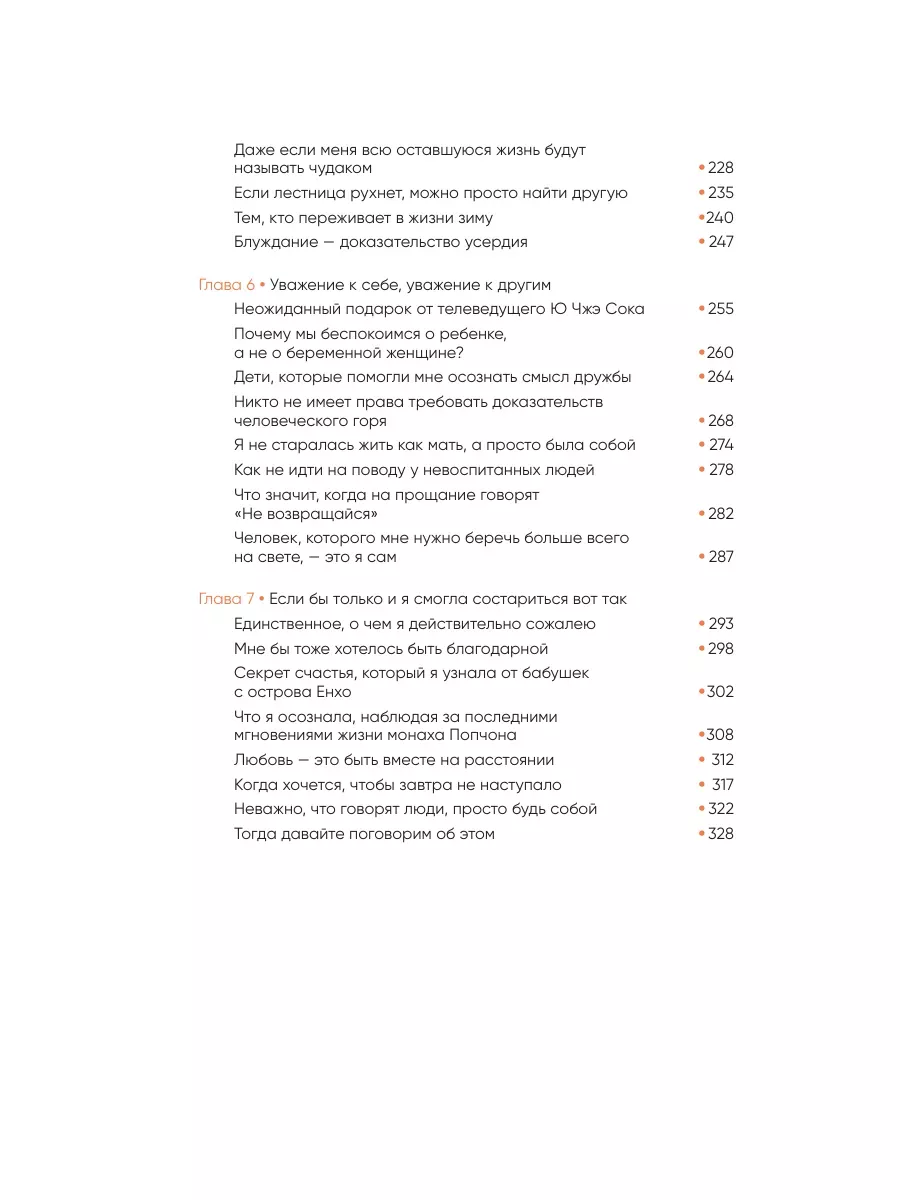 Даже если меня всю оставшуюся жизнь будут называть чудаком • 228
Если лестница рухнет, можно просто найти другую • 235
Тем, кто переживает в жизни зиму • 240
Блуждание — доказательство усердия • 247

Глава 6 • Уважение к себе, уважение к другим
Неожиданный подарок от телеведущего Ю Чжэ Сока • 255
Почему мы беспокоимся о ребенке, а не о беременной женщине? • 260
Дети, которые помогли мне осознать смысл дружбы • 264
Никто не имеет права требовать доказательств человеческого горя • 268
Я не старалась жить как мать, а просто была собой • 274
Как не идти на поводу у невоспитанных людей • 278
Что значит, когда на прощание говорят «Не возвращайся» • 282
Человек, которого мне нужно беречь больше всего на свете, — это я сам • 287

Глава 7 • Если бы только и я смогла состариться вот так
Единственное, о чем я действительно сожалею • 293
Мне бы тоже хотелось быть благодарной • 298
Секрет счастья, который я узнала от бабушек с острова Енхо • 302
Что я осознала, наблюдая за последними мгновениями жизни монаха Попчона • 308
Любовь — это быть вместе на расстоянии • 312
Когда хочется, чтобы завтра не наступало • 317
Неважно, что говорят люди, просто будь собой • 322
Тогда давайте поговорим об этом • 328